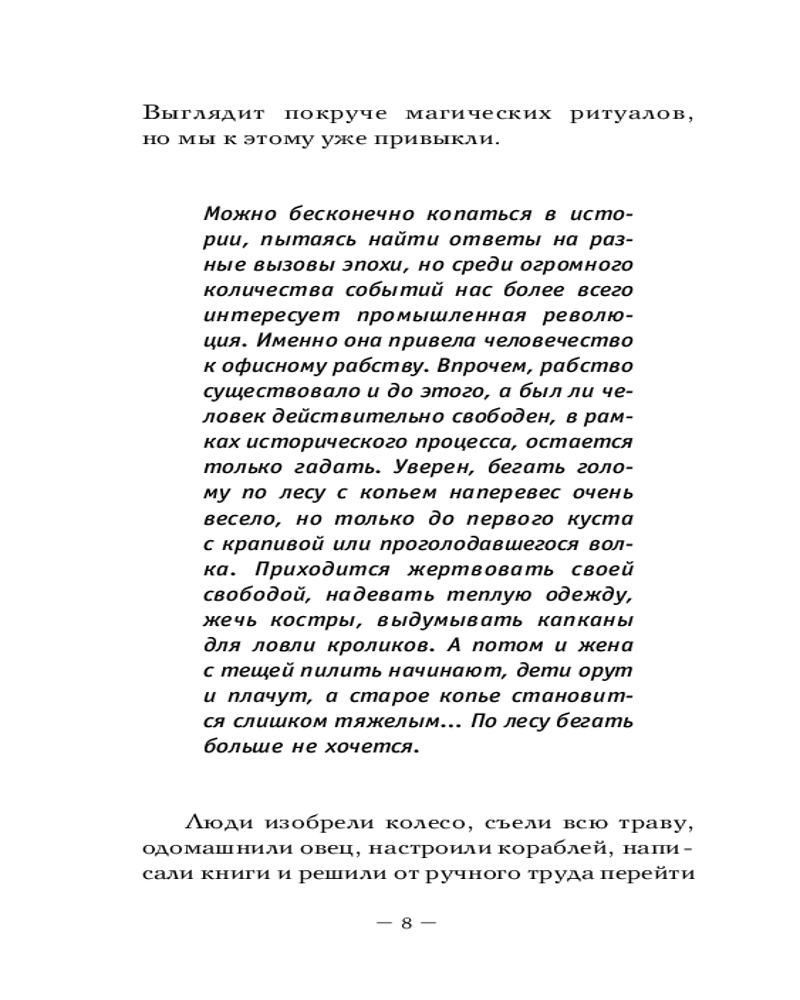 Выглядит покруче магических ритуалов, но мы к этому уже привыкли.

Можно бесконечно копаться в истории, пытаясь найти ответы на разные вызовы эпохи, но среди огромного количества событий нас более всего интересует промышленная революция. Именно она привела человечество к офисному рабству. Впрочем, рабство существовало и до этого, а был ли человек действительно свободен, в рамках исторического процесса, остается только гадать. Уверен, бегать голому по лесу с копьем наперевес очень весело, но только до первого куста с крапивой или проголодавшегося волка. Приходится жертвовать своей свободой, надевать теплую одежду, жечь костры, выдумывать капканы для ловли кроликов. А потом и жена с тещей пилить начинают, дети орут и плачут, а старое копье становится слишком тяжелым... По лесу бегать больше не хочется.

Люди изобрели колесо, съели всю траву, одомашнили овец, настроили кораблей, написали книги и решили от ручного труда перейти

— 8 —